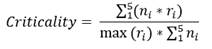 $Criticality = \frac{\sum_{1}^{5}(n_i * r_i)}{\max(r_i) * \sum_{1}^{5} n_i}$